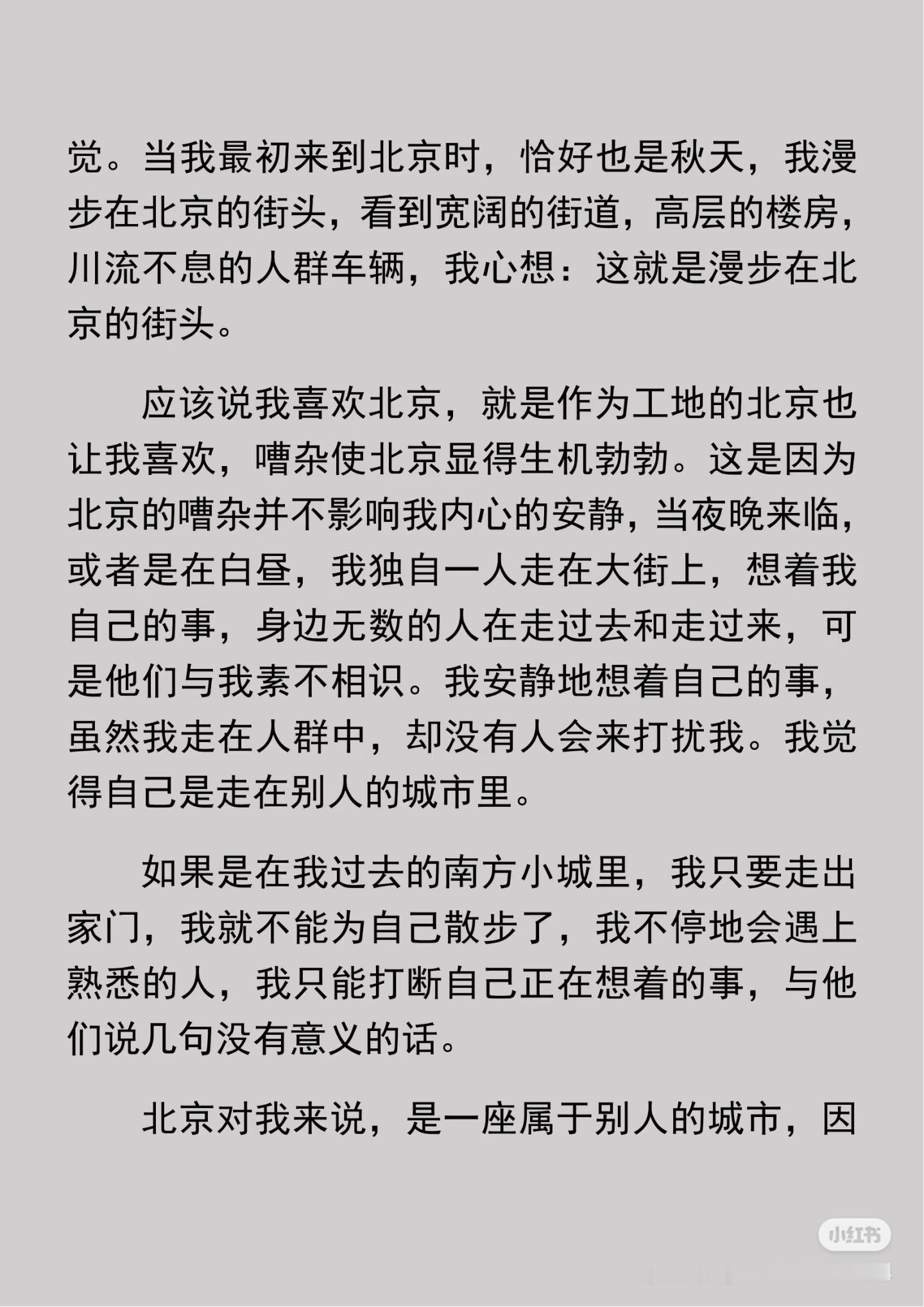 觉。当我最初来到北京时，恰好也是秋天，我漫步在北京的街头，看到宽阔的街道，高层的楼房，川流不息的人群车辆，我心想：这就是漫步在北京的街头。

应该说我喜欢北京，就是作为工地的北京也让我喜欢，嘈杂使北京显得生机勃勃。这是因为北京的嘈杂并不影响我内心的安静，当夜晚来临，或者是在白昼，我独自一人走在大街上，想着我自己的事，身边无数的人在走过去和走过来，可是他们与我素不相识。我安静地想着自己的事，虽然我走在人群中，却没有人会来打扰我。我觉得自己是走在别人的城市里。

如果是在我过去的南方小城里，我只要走出家门，我就不能为自己散步了，我不停地会遇上熟悉的人，我只能打断自己正在想着的事，与他们说几句没有意义的话。

北京对我来说，是一座属于别人的城市，因

小红书